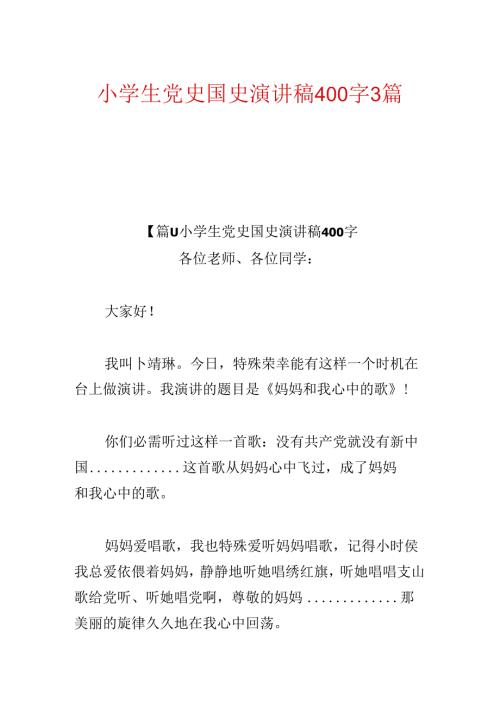 小学生党史国史演讲稿400字3篇

【篇U小学生党史国史演讲稿400字

各位老师、各位同学：

大家好！

我叫卜靖琳。今日，特殊荣幸能有这样一个时机在台上做演讲。我演讲的题目是《妈妈和我心中的歌》！

你们必需听过这样一首歌：没有共产党就没有新中国.............这首歌从妈妈心中飞过，成了妈妈和我心中的歌。

妈妈爱唱歌，我也特殊爱听妈妈唱歌，记得小时侯我总爱依偎着妈妈，静静地听她唱绣红旗，听她唱唱支山歌给党听、听她唱党啊，尊敬的妈妈.............那美丽的旋律久久地在我心中回荡。